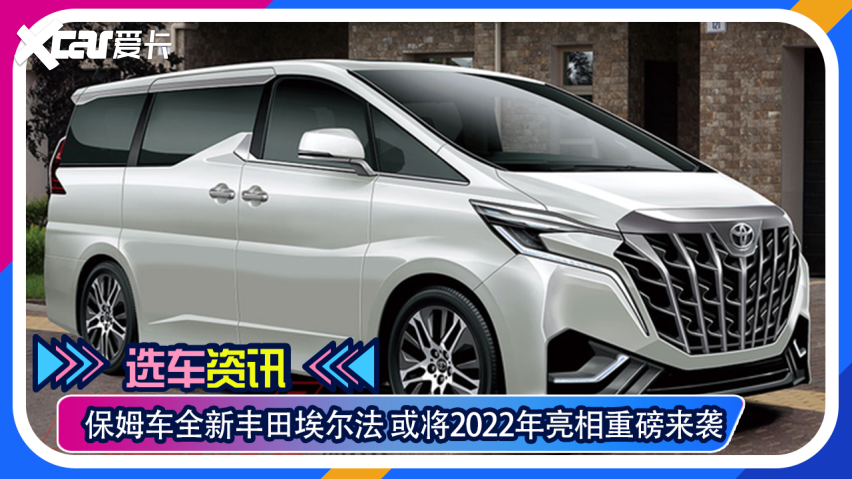 Xcar爱卡

选车资讯

保姆车全新丰田埃尔法 或将2022年亮相重磅来袭